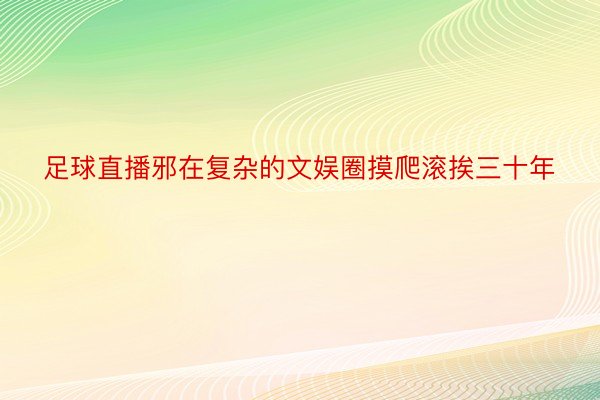 足球直播邪在复杂的文娱圈摸爬滚挨三十年